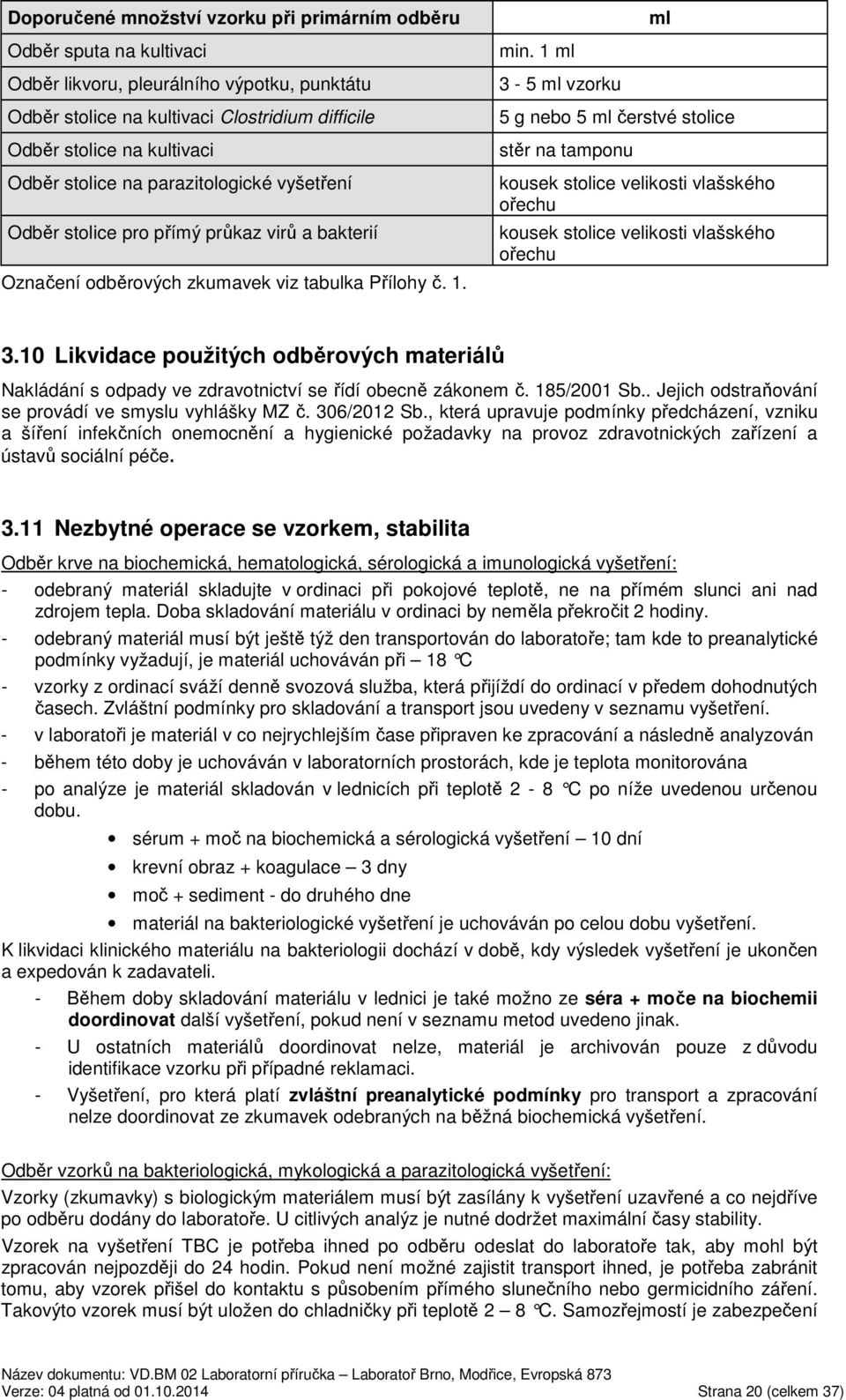 | Doporučené množství vzorku při primárním odběru | ml |
|---|---|
| Odběr sputa na kultivaci | min. 1 ml |
| Odběr likvoru, pleurálního výpotku, punktátu | 3 - 5 ml vzorku |
| Odběr stolice na kultivaci Clostridium difficile | 5 g nebo 5 ml čerstvé stolice |
| Odběr stolice na kultivaci | stěr na tamponu |
| Odběr stolice na parazitologické vyšetření | kousek stolice velikosti vlašského ořechu |
| Odběr stolice pro přímý průkaz virů a bakterií | kousek stolice velikosti vlašského ořechu |

Označení odběrových zkumavek viz tabulka Přílohy č. 1.

3.10 Likvidace použitých odběrových materiálů

Nakládání s odpady ve zdravotnictví se řídí obecně zákonem č. 185/2001 Sb.. Jejich odstraňování se provádí ve smyslu vyhlášky MZ č. 306/2012 Sb., která upravuje podmínky předcházení, vzniku a šíření infekčních onemocnění a hygienické požadavky na provoz zdravotnických zařízení a ústavů sociální péče.

3.11 Nezbytné operace se vzorkem, stabilita

Odběr krve na biochemická, hematologická, sérologická a imunologická vyšetření:
- odebraný materiál skladujte v ordinaci při pokojové teplotě, ne na přímém slunci ani nad zdrojem tepla. Doba skladování materiálu v ordinaci by neměla překročit 2 hodiny.
- odebraný materiál musí být ještě týž den transportován do laboratoře; tam kde to preanalytické podmínky vyžadují, je materiál uchováván při – 18 °C
- vzorky z ordinací sváží denně svozová služba, která přijíždí do ordinací v předem dohodnutých časech. Zvláštní podmínky pro skladování a transport jsou uvedeny v seznamu vyšetření.
- v laboratoři je materiál v co nejrychlejším čase připraven ke zpracování a následně analyzován
- během této doby je uchováván v laboratorních prostorách, kde je teplota monitorována
- po analýze je materiál skladován v lednicích při teplotě 2 - 8 °C po níže uvedenou určenou dobu.
• sérum + moč na biochemická a sérologická vyšetření – 10 dní
• krevní obraz + koagulace – 3 dny
• moč + sediment - do druhého dne
• materiál na bakteriologické vyšetření je uchováván po celou dobu vyšetření.

K likvidaci klinického materiálu na bakteriologii dochází v době, kdy výsledek vyšetření je ukončen a expedován k zadavateli.
- Během doby skladování materiálu v lednici je také možno ze séra + moče na biochemii doordinovat další vyšetření, pokud není v seznamu metod uvedeno jinak.
- U ostatních materiálů doordinovat nelze, materiál je archivován pouze z důvodu identifikace vzorku při případné reklamaci.
- Vyšetření, pro která platí zvláštní preanalytické podmínky pro transport a zpracování nelze doordinovat ze zkumavek odebraných na běžná biochemická vyšetření.

Odběr vzorků na bakteriologická, mykologická a parazitologická vyšetření:
Vzorky (zkumavky) s biologickým materiálem musí být zasílány k vyšetření uzavřené a co nejdříve po odběru dodány do laboratoře. U citlivých analýz je nutné dodržet maximální časy stability.
Vzorek na vyšetření TBC je potřeba ihned po odběru odeslat do laboratoře tak, aby mohl být zpracován nejpozději do 24 hodin. Pokud není možné zajistit transport ihned, je potřeba zabránit tomu, aby vzorek přišel do kontaktu s působením přímého slunečního nebo germicidního záření. Takovýto vzorek musí být uložen do chladničky při teplotě 2 – 8 °C. Samozřejmostí je zabezpečení

Název dokumentu: VD.BM 02 Laboratorní příručka – Laboratoř Brno, Modřice, Evropská 873
Verze: 04 platná od 01.10.2014 Strana 20 (celkem 37)